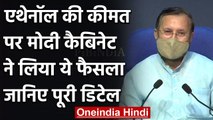 एथेनॉल की कीमत पर मोदी कैबिनेट ने लिया ये फैसला जानिए पूरी डिटेल

Oneindia Hindi